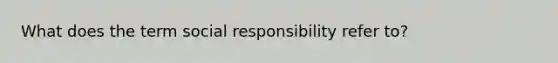 What does the term social responsibility refer to?